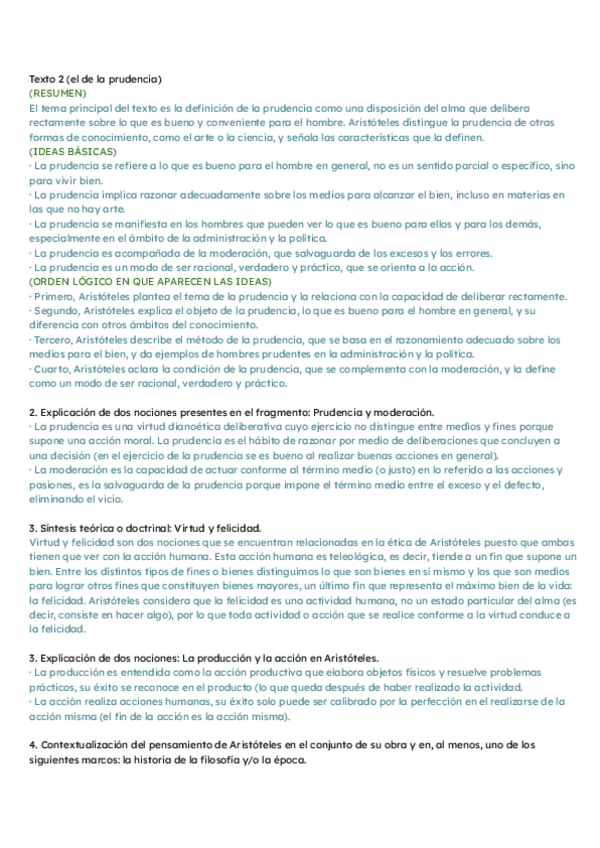 Texto 2 (el de la prudencia)
(RESUMEN)
El tema principal del texto es la definición de la prudencia como una disposición del alma que delibera rectamente sobre lo que es bueno y conveniente para el hombre. Aristóteles distingue la prudencia de otras formas de conocimiento, como el arte o la ciencia, y señala las características que la definen.
(IDEAS BÁSICAS)
· La prudencia se refiere a lo que es bueno para el hombre en general, no es un sentido parcial o específico, sino para vivir bien.
· La prudencia implica razonar adecuadamente sobre los medios para alcanzar el bien, incluso en materias en las que no hay arte.
· La prudencia se manifiesta en los hombres que pueden ver lo que es bueno para ellos y para los demás, especialmente en el ámbito de la administración y la política.
· La prudencia es acompañada de la moderación, que salvaguarda de los excesos y los errores.
· La prudencia es un modo de ser racional, verdadero y práctico, que se orienta a la acción.
(ORDEN LÓGICO EN QUE APARECEN LAS IDEAS)
· Primero, Aristóteles plantea el tema de la prudencia y la relaciona con la capacidad de deliberar rectamente.
· Segundo, Aristóteles explica el objeto de la prudencia, lo que es bueno para el hombre en general, y su diferencia con otros ámbitos del conocimiento.
· Tercero, Aristóteles describe el método de la prudencia, que se basa en el razonamiento adecuado sobre los medios para el bien, y da ejemplos de hombres prudentes en la administración y la política.
· Cuarto, Aristóteles aclara la condición de la prudencia, que se complementa con la moderación, y la define como un modo de ser racional, verdadero y práctico.

2. Explicación de dos nociones presentes en el fragmento: Prudencia y moderación.
· La prudencia es una virtud dianoética deliberativa cuyo ejercicio no distingue entre medios y fines porque supone una acción moral. La prudencia es el hábito de razonar por medio de deliberaciones que concluyen a una decisión (en el ejercicio de la prudencia se es bueno al realizar buenas acciones en general).
· La moderación es la capacidad de actuar conforme al término medio (o justo) en lo referido a las acciones y pasiones, es la salvaguarda de la prudencia porque impone el término medio entre el exceso y el defecto, eliminando el vicio.

3. Síntesis teórica o doctrinal: Virtud y felicidad.
Virtud y felicidad son dos nociones que se encuentran relacionadas en la ética de Aristóteles puesto que ambas tienen que ver con la acción humana. Esta acción humana es teleológica, es decir, tiende a un fin que supone un bien. Entre los distintos tipos de fines o bienes distinguimos lo que son bienes en sí mismo y los que son medios para lograr otros fines que constituyen bienes mayores, un último fin que representa el máximo bien de la vida: la felicidad. Aristóteles considera que la felicidad es una actividad humana, no un estado particular del alma (es decir, consiste en hacer algo), por lo que toda actividad o acción que se realice conforme a la virtud conduce a la felicidad.

3. Explicación de dos nociones: La producción y la acción en Aristóteles.
· La producción es entendida como la acción productiva que elabora objetos físicos y resuelve problemas prácticos, su éxito se reconoce en el producto (lo que queda después de haber realizado la actividad.
· La acción realiza acciones humanas, su éxito solo puede ser calibrado por la perfección en el realizarse de la acción misma (el fin de la acción es la acción misma).

4. Contextualización del pensamiento de Aristóteles en el conjunto de su obra y en, al menos, uno de los siguientes marcos: la historia de la filosofía y/o la época.